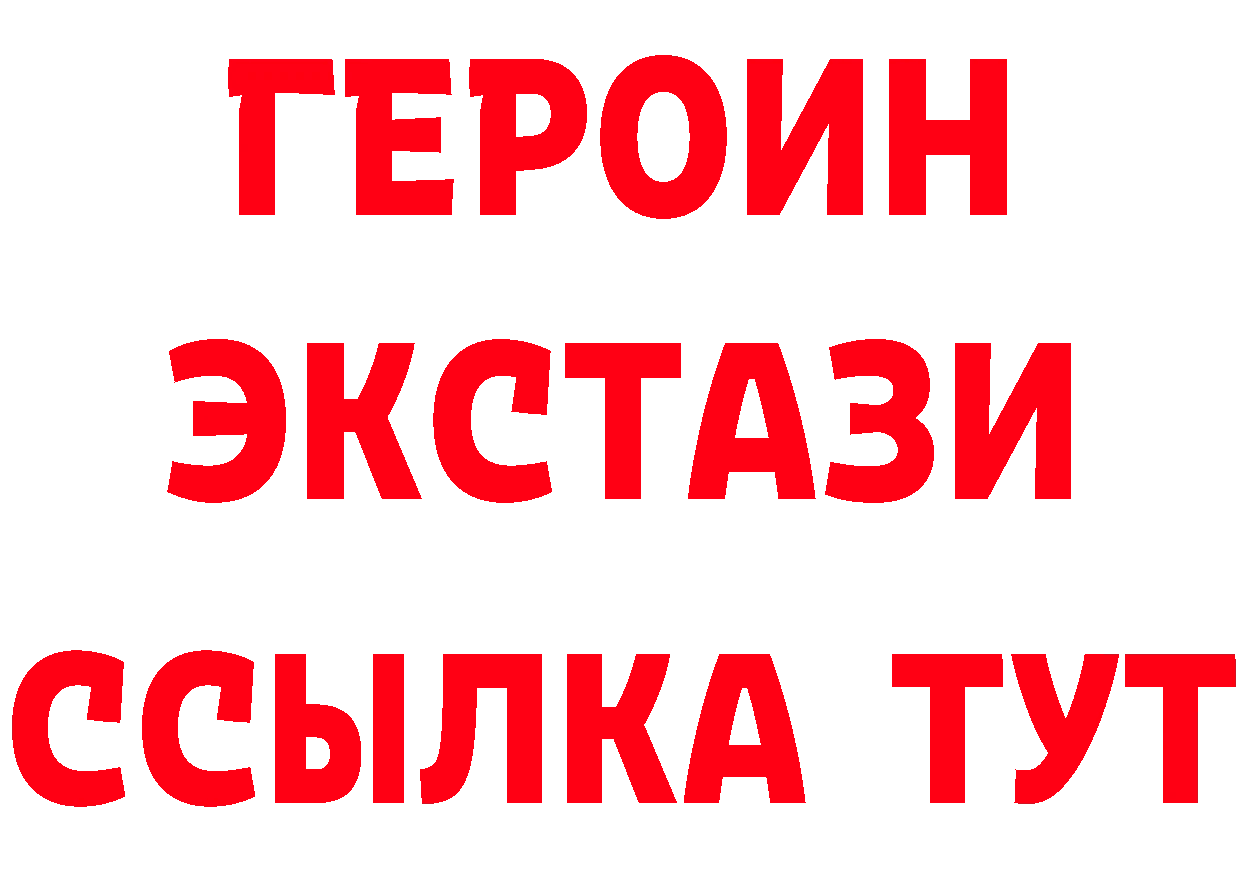 ГЕРОИН ЭКСТАЗИ ССЫЛКА ТУТ